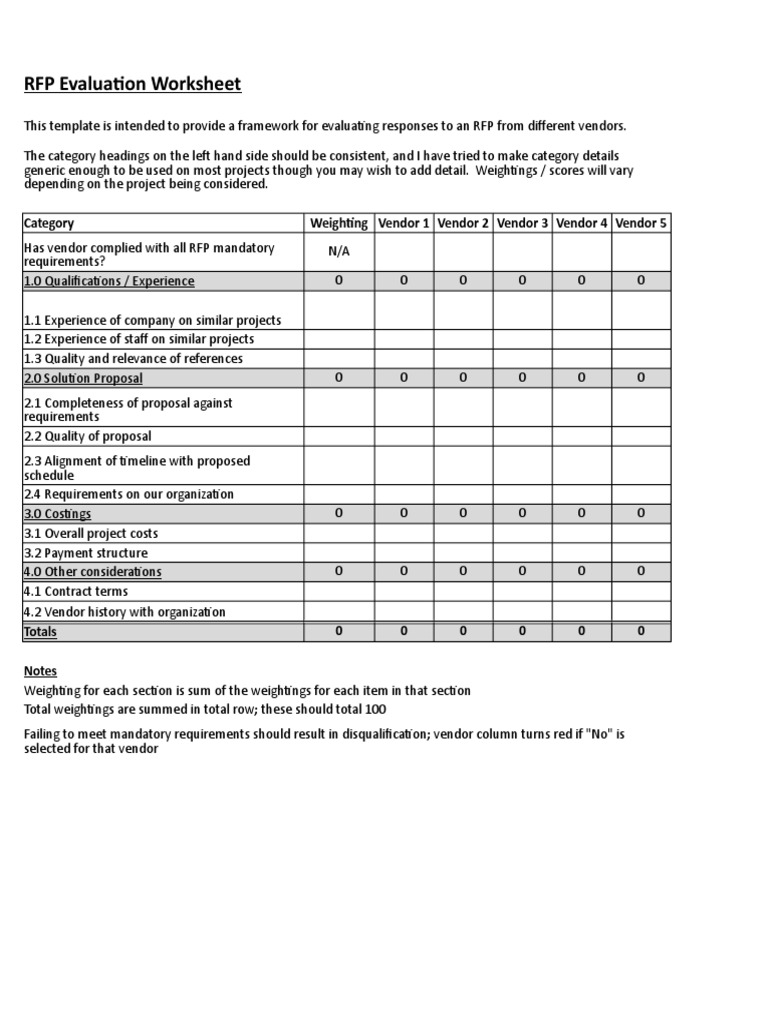 RFP Evaluation Worksheet

This template is intended to provide a framework for evaluating responses to an RFP from different vendors.

The category headings on the left hand side should be consistent, and I have tried to make category details generic enough to be used on most projects though you may wish to add detail. Weightings / scores will vary depending on the project being considered.

| Category | Weighting | Vendor 1 | Vendor 2 | Vendor 3 | Vendor 4 | Vendor 5 |
|---|---|---|---|---|---|---|
| Has vendor complied with all RFP mandatory requirements? | N/A | | | | | |
| 1.0 Qualifications / Experience | 0 | 0 | 0 | 0 | 0 | 0 |
| 1.1 Experience of company on similar projects | | | | | | |
| 1.2 Experience of staff on similar projects | | | | | | |
| 1.3 Quality and relevance of references | | | | | | |
| 2.0 Solution Proposal | 0 | 0 | 0 | 0 | 0 | 0 |
| 2.1 Completeness of proposal against requirements | | | | | | |
| 2.2 Quality of proposal | | | | | | |
| 2.3 Alignment of timeline with proposed schedule | | | | | | |
| 2.4 Requirements on our organization | | | | | | |
| 3.0 Costings | 0 | 0 | 0 | 0 | 0 | 0 |
| 3.1 Overall project costs | | | | | | |
| 3.2 Payment structure | | | | | | |
| 4.0 Other considerations | 0 | 0 | 0 | 0 | 0 | 0 |
| 4.1 Contract terms | | | | | | |
| 4.2 Vendor history with organization | | | | | | |
| Totals | 0 | 0 | 0 | 0 | 0 | 0 |

Notes
Weighting for each section is sum of the weightings for each item in that section
Total weightings are summed in total row; these should total 100

Failing to meet mandatory requirements should result in disqualification; vendor column turns red if "No" is selected for that vendor